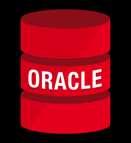 ORACLE